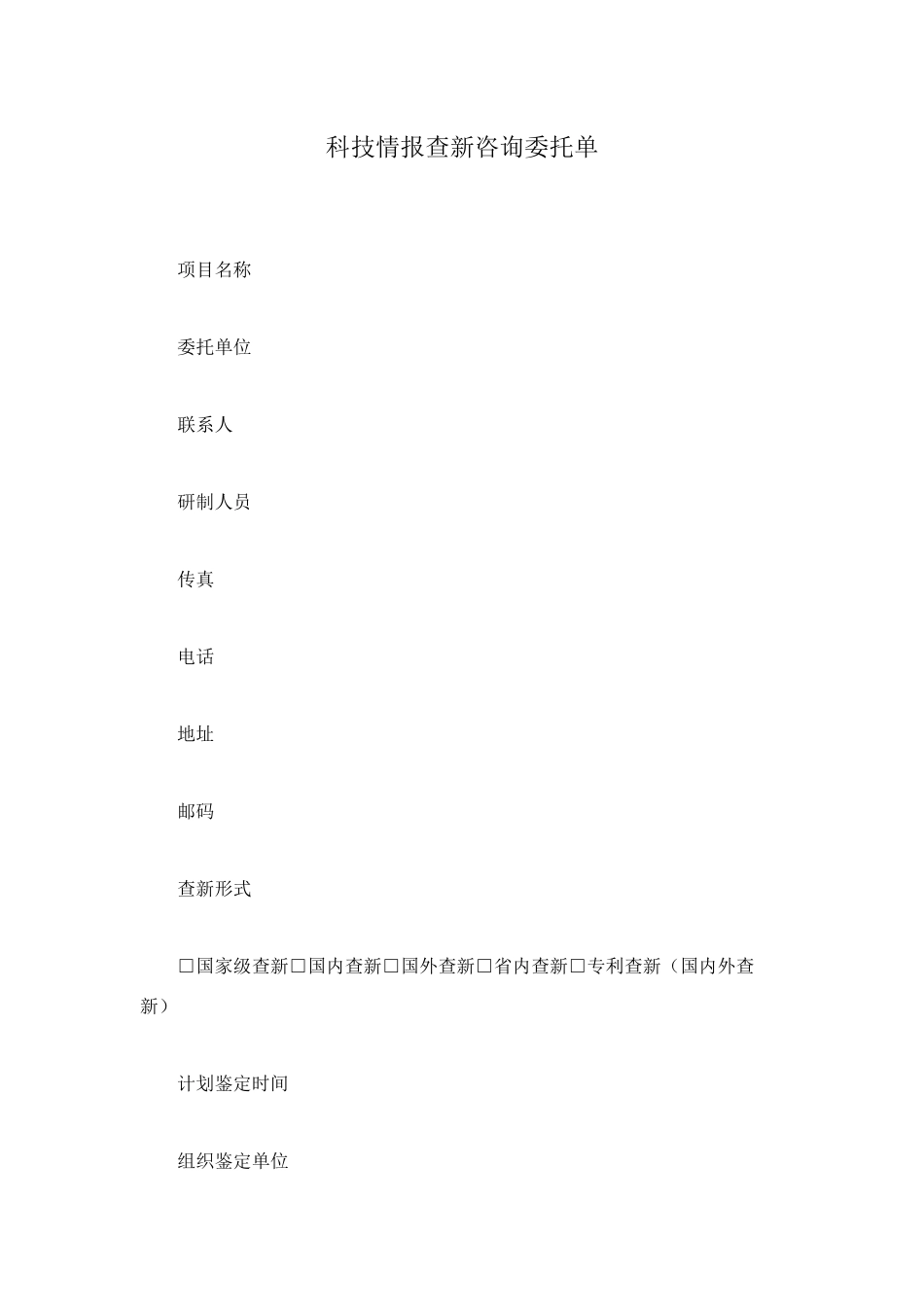 科技情报查新咨询委托单

项目名称

委托单位

联系人

研制人员

传真

电话

地址

邮码

查新形式

□国家级查新□国内查新□国外查新□省内查新□专利查新（国内外查新）

计划鉴定时间

组织鉴定单位